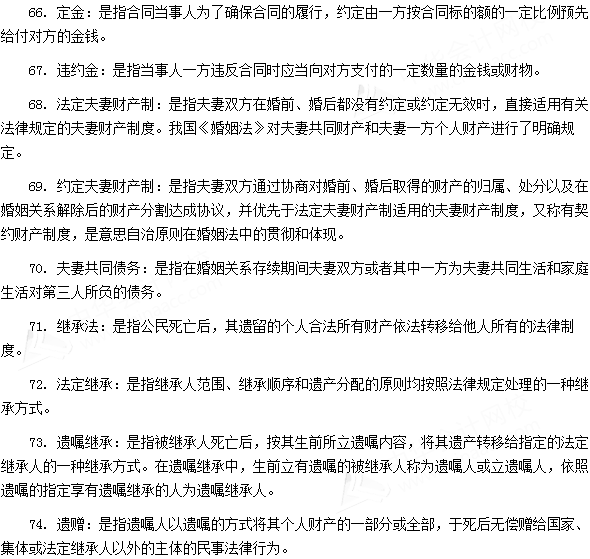 66. 定金：是指合同当事人为了确保合同的履行，约定由一方按合同标的额的一定比例预先给付对方的金钱。

67. 违约金：是指当事人一方违反合同时应当向对方支付的一定数量的金钱或财物。

68. 法定夫妻财产制：是指夫妻双方在婚前、婚后都没有约定或约定无效时，直接适用有关法律规定的夫妻财产制度。我国《婚姻法》对夫妻共同财产和夫妻一方个人财产进行了明确规定。

69. 约定夫妻财产制：是指夫妻双方通过协商对婚前、婚后取得的财产的归属、处分以及在婚姻关系解除后的财产分割达成协议，并优先于法定夫妻财产制适用的夫妻财产制度，又称有契约财产制度，是意思自治原则在婚姻法中的贯彻和体现。

70. 夫妻共同债务：是指在婚姻关系存续期间夫妻双方或者其中一方为夫妻共同生活和家庭生活对第三人所负的债务。

71. 继承法：是指公民死亡后，其遗留的个人合法所有财产依法转移给他人所有的法律制度。

72. 法定继承：是指继承人范围、继承顺序和遗产分配的原则均按照法律规定处理的一种继承方式。

73. 遗嘱继承：是指被继承人死亡后，按其生前所立遗嘱内容，将其遗产转移给指定的法定继承人的一种继承方式。在遗嘱继承中，生前立有遗嘱的被继承人称为遗嘱人或立遗嘱人，依照遗嘱的指定享有遗嘱继承的人为遗嘱继承人。

74. 遗赠：是指遗嘱人以遗嘱的方式将其个人财产的一部分或全部，于死后无偿赠给国家、集体或法定继承人以外的主体的民事法律行为。